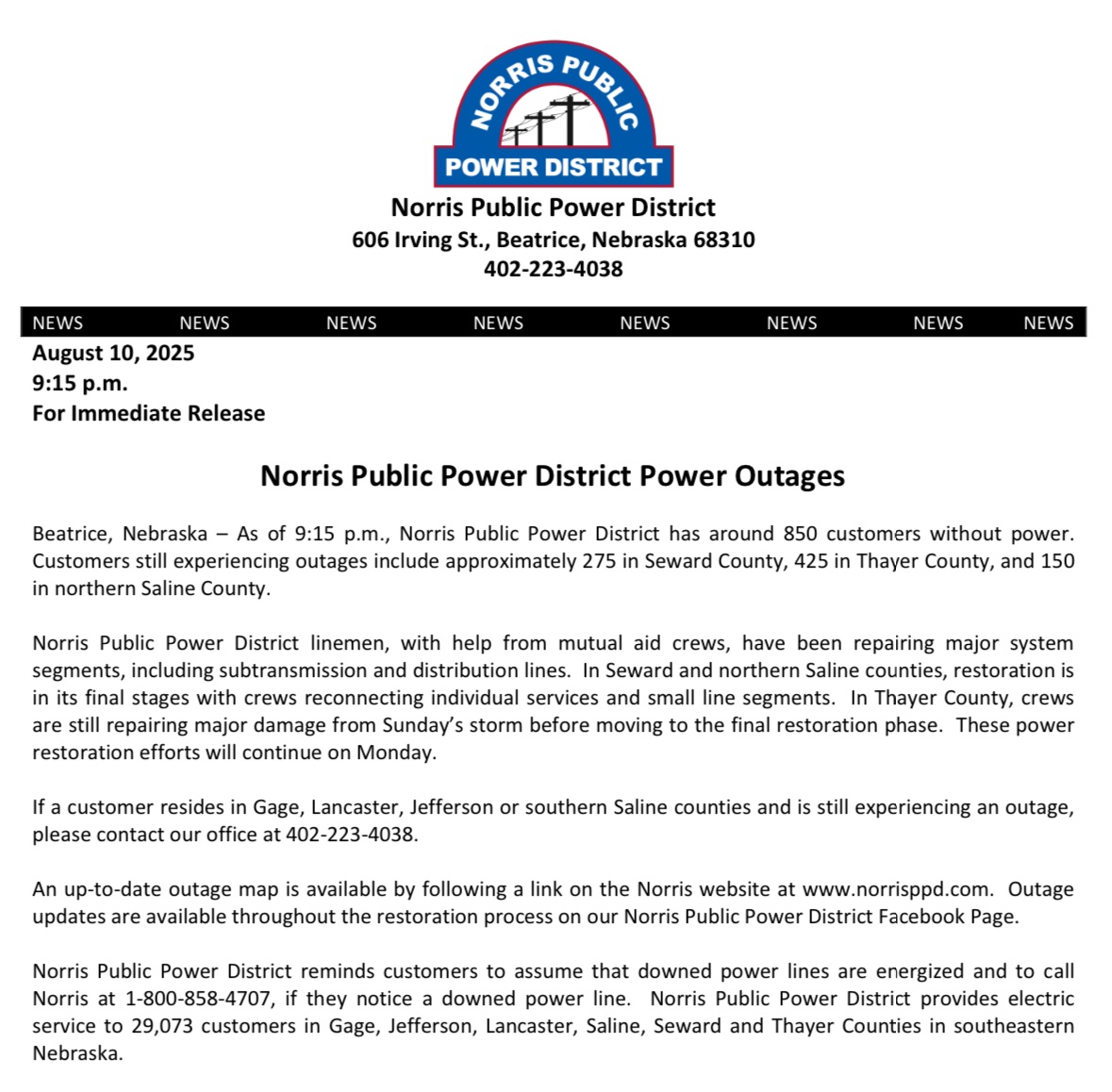 NORRIS PUBLIC
POWER DISTRICT

Norris Public Power District
606 Irving St., Beatrice, Nebraska 68310
402-223-4038

NEWS NEWS NEWS NEWS NEWS NEWS NEWS NEWS

August 10, 2025
9:15 p.m.
For Immediate Release

Norris Public Power District Power Outages

Beatrice, Nebraska – As of 9:15 p.m., Norris Public Power District has around 850 customers without power. Customers still experiencing outages include approximately 275 in Seward County, 425 in Thayer County, and 150 in northern Saline County.

Norris Public Power District linemen, with help from mutual aid crews, have been repairing major system segments, including subtransmission and distribution lines. In Seward and northern Saline counties, restoration is in its final stages with crews reconnecting individual services and small line segments. In Thayer County, crews are still repairing major damage from Sunday's storm before moving to the final restoration phase. These power restoration efforts will continue on Monday.

If a customer resides in Gage, Lancaster, Jefferson or southern Saline counties and is still experiencing an outage, please contact our office at 402-223-4038.

An up-to-date outage map is available by following a link on the Norris website at www.norrisppd.com. Outage updates are available throughout the restoration process on our Norris Public Power District Facebook Page.

Norris Public Power District reminds customers to assume that downed power lines are energized and to call Norris at 1-800-858-4707, if they notice a downed power line. Norris Public Power District provides electric service to 29,073 customers in Gage, Jefferson, Lancaster, Saline, Seward and Thayer Counties in southeastern Nebraska.